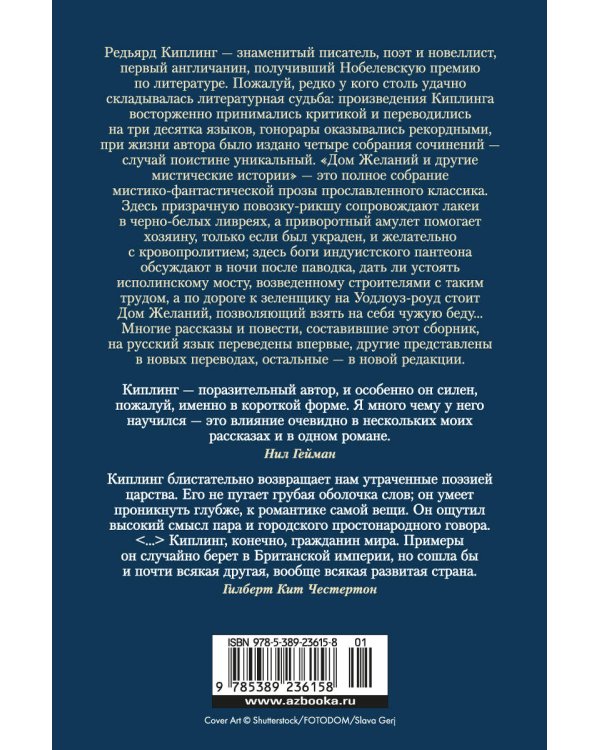 Редьярд Киплинг — знаменитый писатель, поэт и новеллист, первый англичанин, получивший Нобелевскую премию по литературе. Пожалуй, редко у кого столь удачно складывалась литературная судьба: произведения Киплинга восторженно принимались критикой и переводились на три десятка языков, гонорары оказывались рекордными, при жизни автора было издано четыре собрания сочинений — случай поистине уникальный. «Дом Желаний и другие мистические истории» — это полное собрание мистико-фантастической прозы прославленного классика. Здесь призрачную повозку-рикшу сопровождают лакеи в черно-белых ливреях, а приворотный амулет помогает хозяину, только если был украден, и желательно с кровопролитием; здесь боги индуистского пантеона обсуждают в ночи после паводка, дать ли устоять исполинскому мосту, возведенному строителями с таким трудом, а по дороге к зеленщику на Уодлоуз-роуд стоит Дом Желаний, позволяющий взять на себя чужую беду... Многие рассказы и повести, составившие этот сборник, на русский язык переведены впервые, другие представлены в новых переводах, остальные — в новой редакции.

Киплинг — поразительный автор, и особенно он силен, пожалуй, именно в короткой форме. Я много чему у него научился — это влияние очевидно в нескольких моих рассказах и в одном романе.
Нил Гейман

Киплинг блистательно возвращает нам утраченные поэзией царства. Его не пугает грубая оболочка слов; он умеет проникнуть глубже, к романтике самой вещи. Он ощутил высокий смысл пара и городского простонародного говора. <...> Киплинг, конечно, гражданин мира. Примеры он случайно берет в Британской империи, но сошла бы и почти всякая другая, вообще всякая развитая страна.
Гилберт Кит Честертон

ISBN 978-5-389-23615-8 01
9 785389 236158
www.azbooka.ru

Cover Art © Shutterstock/FOTODOM/Slava Gerj